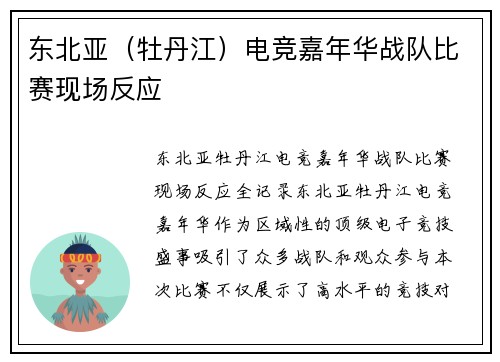 东北亚（牡丹江）电竞嘉年华战队比赛现场反应

东北亚牡丹江电竞嘉年华战队比赛现场反应全记录东北亚牡丹江电竞嘉年华作为区域性的顶级电子竞技盛事吸引了众多战队和观众参与本次比赛不仅展示了高水平的竞技对